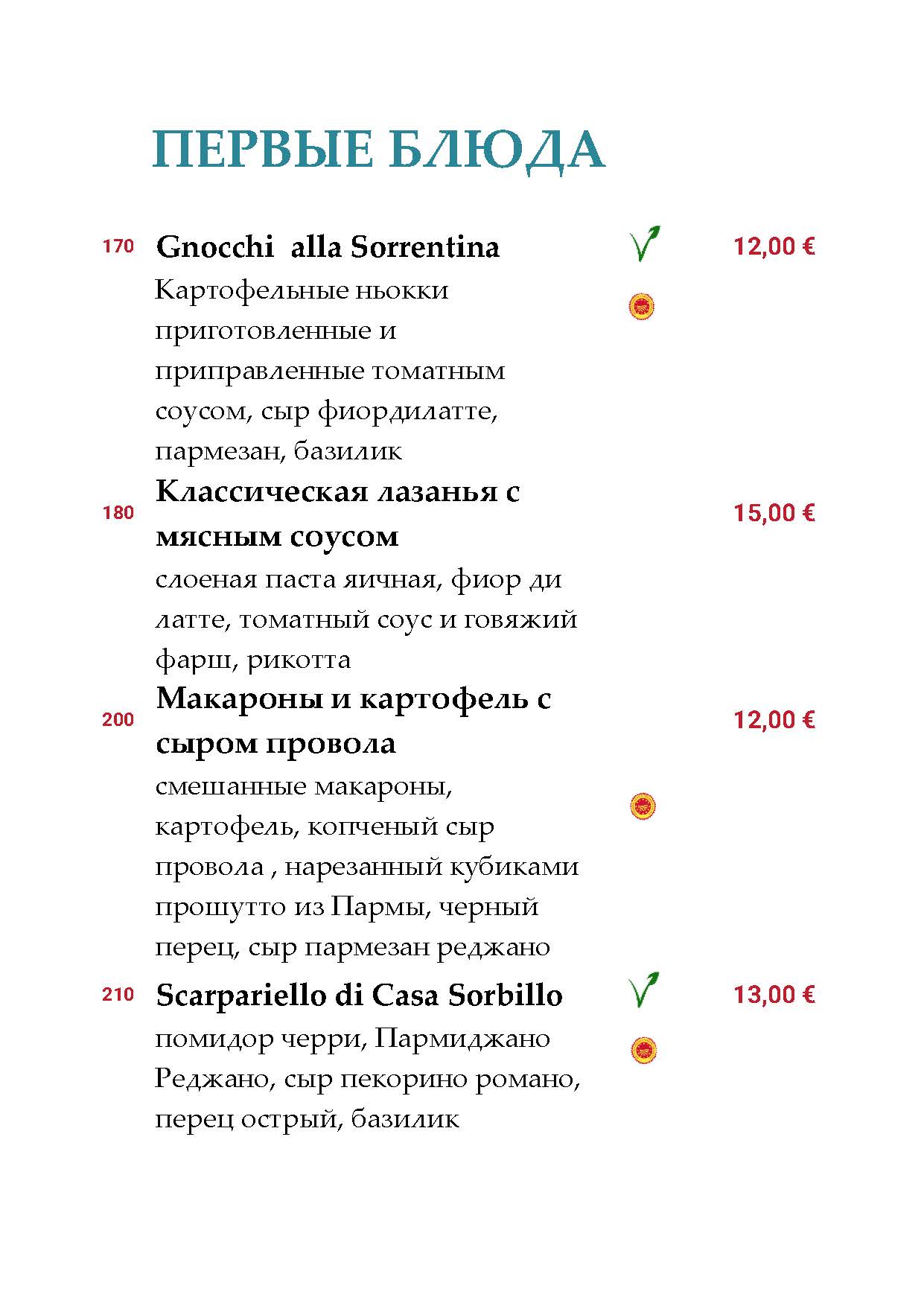 ПЕРВЫЕ БЛЮДА

170 Gnocchi alla Sorrentina 12,00 €
Картофельные ньокки приготовленные и приправленные томатным соусом, сыр фиордилатте, пармезан, базилик

180 Классическая лазанья с мясным соусом 15,00 €
слоеная паста яичная, фиор ди латте, томатный соус и говяжий фарш, рикотта

200 Макароны и картофель с сыром провола 12,00 €
смешанные макароны, картофель, копченый сыр провола , нарезанный кубиками прошутто из Пармы, черный перец, сыр пармезан реджано

210 Scarpariello di Casa Sorbillo 13,00 €
помидор черри, Пармиджано Реджано, сыр пекорино романо, перец острый, базилик